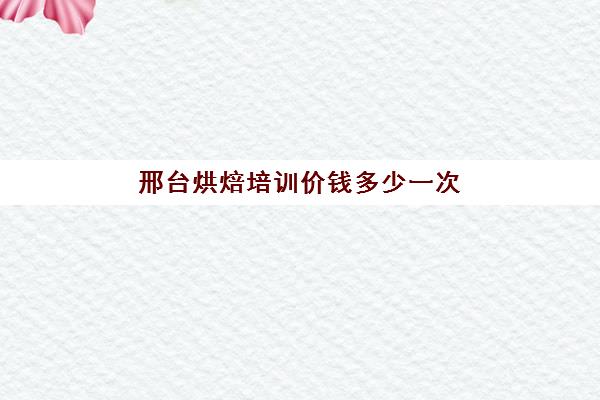 邢台烘焙培训价钱多少一次